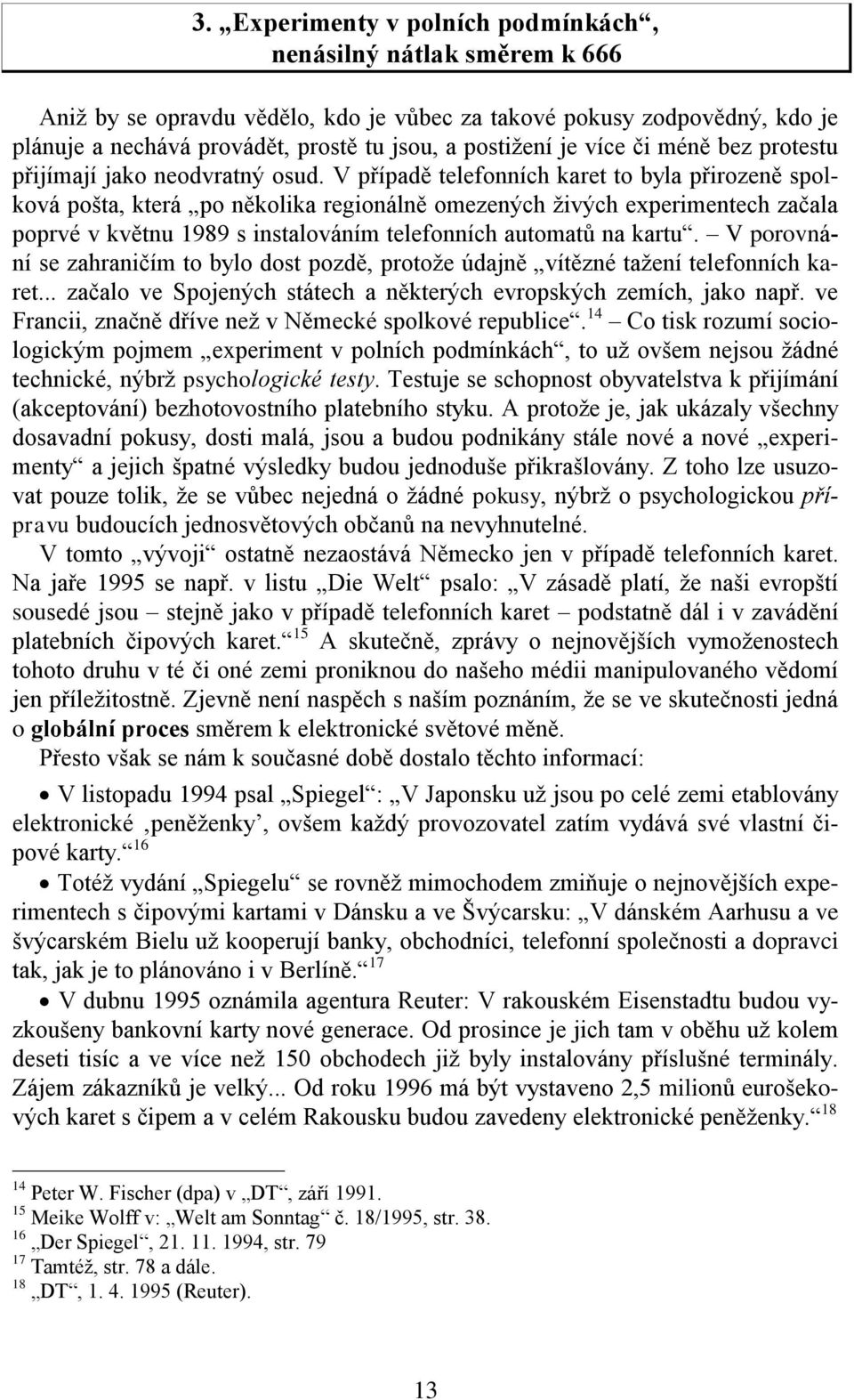 3. „Experimenty v polních podmínkách“, nenásilný nátlak směrem k 666

Aniž by se opravdu vědělo, kdo je vůbec za takové pokusy zodpovědný, kdo je plánuje a nechává provádět, prostě tu jsou, a postižení je více či méně bez protestu přijímají jako neodvratný osud. V případě telefonních karet to byla přirozeně spolková pošta, která „po několika regionálně omezených živých experimentech začala poprvé v květnu 1989 s instalováním telefonních automatů na kartu“. – V porovnání se zahraničím to bylo dost pozdě, protože údajně „vítězné tažení telefonních karet... začalo ve Spojených státech a některých evropských zemích, jako např. ve Francii, značně dříve než v Německé spolkové republice“.$^{14}$ – Co tisk rozumí sociologickým pojmem „experiment v polních podmínkách“, to už ovšem nejsou žádné technické, nýbrž psychologické testy. Testuje se schopnost obyvatelstva k přijímání (akceptování) bezhotovostního platebního styku. A protože je, jak ukázaly všechny dosavadní pokusy, dosti malá, jsou a budou podnikány stále nové a nové „experimenty“ a jejich špatné výsledky budou jednoduše přikrašlovány. Z toho lze usuzovat pouze tolik, že se vůbec nejedná o žádné pokusy, nýbrž o psychologickou přípravu budoucích jednosvětových občanů na nevyhnutelné.

V tomto „vývoji“ ostatně nezaostává Německo jen v případě telefonních karet. Na jaře 1995 se např. v listu „Die Welt“ psalo: „V zásadě platí, že naši evropští sousedé jsou – stejně jako v případě telefonních karet – podstatně dál i v zavádění platebních čipových karet.“$^{15}$ A skutečně, zprávy o nejnovějších vymoženostech tohoto druhu v té či oné zemi proniknou do našeho médii manipulovaného vědomí jen příležitostně. Zjevně není naspěch s naším poznáním, že se ve skutečnosti jedná o globální proces směrem k elektronické světové měně.

Přesto však se nám k současné době dostalo těchto informací:

• V listopadu 1994 psal „Spiegel“: „V Japonsku už jsou po celé zemi etablovány elektronické ‚peněženky‘, ovšem každý provozovatel zatím vydává své vlastní čipové karty.“$^{16}$

• Totéž vydání „Spiegelu“ se rovněž mimochodem zmiňuje o nejnovějších experimentech s čipovými kartami v Dánsku a ve Švýcarsku: „V dánském Aarhusu a ve švýcarském Bielu už kooperují banky, obchodníci, telefonní společnosti a dopravci tak, jak je to plánováno i v Berlíně.“$^{17}$

• V dubnu 1995 oznámila agentura Reuter: V rakouském Eisenstadtu budou vyzkoušeny bankovní karty nové generace. Od prosince je jich tam v oběhu už kolem deseti tisíc a ve více než 150 obchodech již byly instalovány příslušné terminály. Zájem zákazníků je velký... Od roku 1996 má být vystaveno 2,5 milionů eurošekových karet s čipem a v celém Rakousku budou zavedeny elektronické peněženky.“$^{18}$

$^{14}$ Peter W. Fischer (dpa) v „DT“, září 1991.
$^{15}$ Meike Wolff v: „Welt am Sonntag“ č. 18/1995, str. 38.
$^{16}$ „Der Spiegel“, 21. 11. 1994, str. 79
$^{17}$ Tamtéž, str. 78 a dále.
$^{18}$ „DT“, 1. 4. 1995 (Reuter).

13